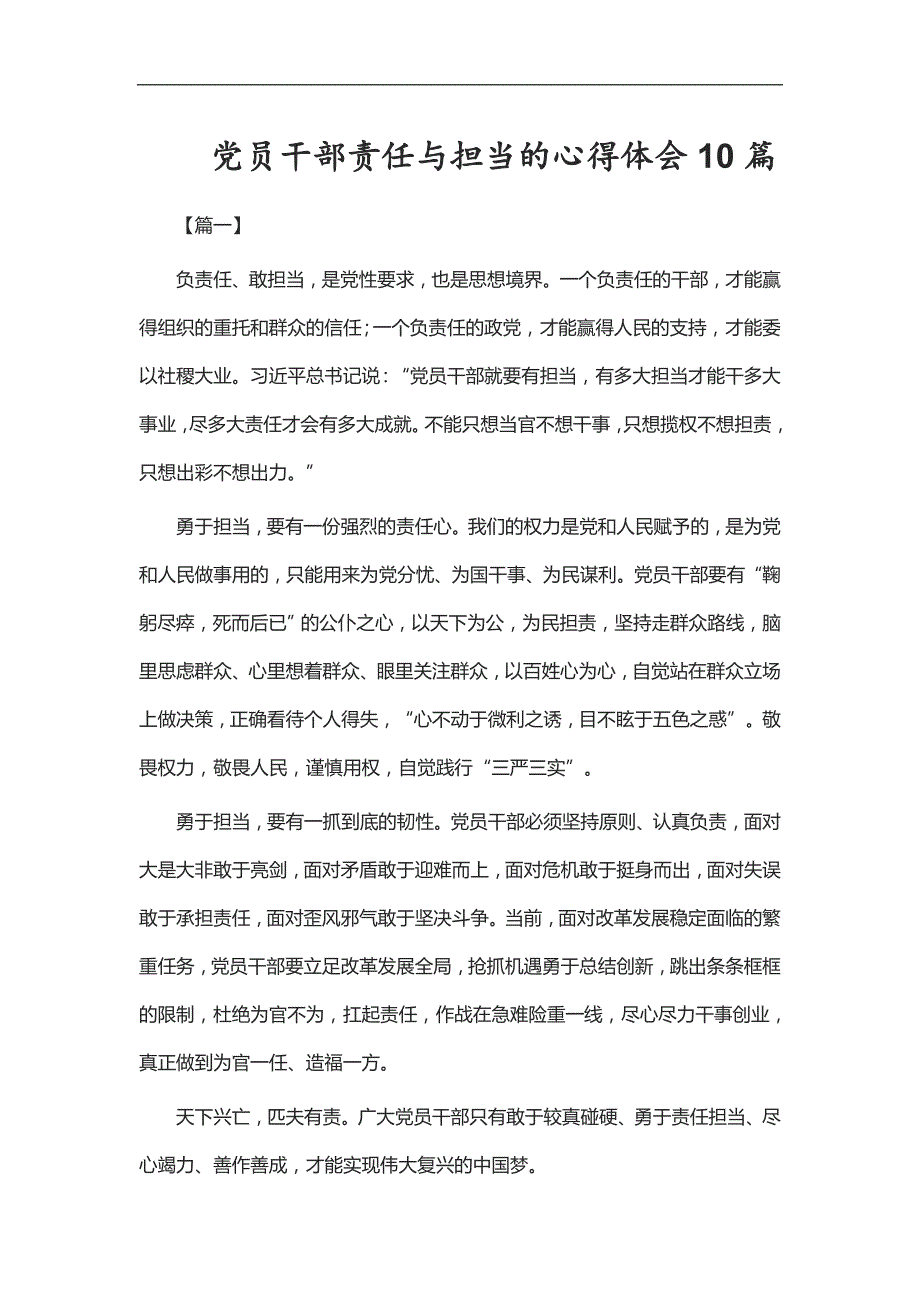 党员干部责任与担当的心得体会10篇

【篇一】

负责任、敢担当，是党性要求，也是思想境界。一个负责任的干部，才能赢得组织的重托和群众的信任；一个负责任的政党，才能赢得人民的支持，才能委以社稷大业。习近平总书记说：“党员干部就要有担当，有多大担当才能干多大事业，尽多大责任才会有多大成就。不能只想当官不想干事，只想揽权不想担责，只想出彩不想出力。”

勇于担当，要有一份强烈的责任心。我们的权力是党和人民赋予的，是为党和人民做事用的，只能用来为党分忧、为国干事、为民谋利。党员干部要有“鞠躬尽瘁，死而后已”的公仆之心，以天下为公，为民担责，坚持走群众路线，脑里思虑群众、心里想着群众、眼里关注群众，以百姓心为心，自觉站在群众立场上做决策，正确看待个人得失，“心不动于微利之诱，目不眩于五色之惑”。敬畏权力，敬畏人民，谨慎用权，自觉践行“三严三实”。

勇于担当，要有一抓到底的韧性。党员干部必须坚持原则、认真负责，面对大是大非敢于亮剑，面对矛盾敢于迎难而上，面对危机敢于挺身而出，面对失误敢于承担责任，面对歪风邪气敢于坚决斗争。当前，面对改革发展稳定面临的繁重任务，党员干部要立足改革发展全局，抢抓机遇勇于总结创新，跳出条条框框的限制，杜绝为官不为，扛起责任，作战在急难险重一线，尽心尽力干事创业，真正做到为官一任、造福一方。

天下兴亡，匹夫有责。广大党员干部只有敢于较真碰硬、勇于责任担当、尽心竭力、善作善成，才能实现伟大复兴的中国梦。